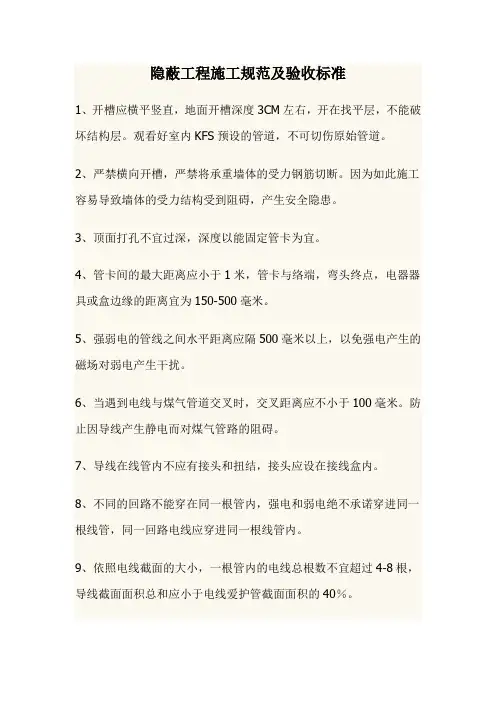 隐蔽工程施工规范及验收标准

1、开槽应横平竖直，地面开槽深度 3CM 左右，开在找平层，不能破坏结构层。观看好室内 KFS 预设的管道，不可切伤原始管道。

2、严禁横向开槽，严禁将承重墙体的受力钢筋切断。因为如此施工容易导致墙体的受力结构受到阻碍，产生安全隐患。

3、顶面打孔不宜过深，深度以能固定管卡为宜。

4、管卡间的最大距离应小于 1 米，管卡与络端，弯头终点，电器器具或盒边缘的距离宜为 150-500 毫米。

5、强弱电的管线之间水平距离应隔 500 毫米以上，以免强电产生的磁场对弱电产生干扰。

6、当遇到电线与煤气管道交叉时，交叉距离应不小于 100 毫米。防止因导线产生静电而对煤气管路的阻碍。

7、导线在线管内不应有接头和扭结，接头应设在接线盒内。

8、不同的回路不能穿在同一根管内，强电和弱电绝不承诺穿进同一根线管，同一回路电线应穿进同一根线管内。

9、依照电线截面的大小，一根管内的电线总根数不宜超过 4-8 根，导线截面面积总和应小于电线爱护管截面面积的 40%。